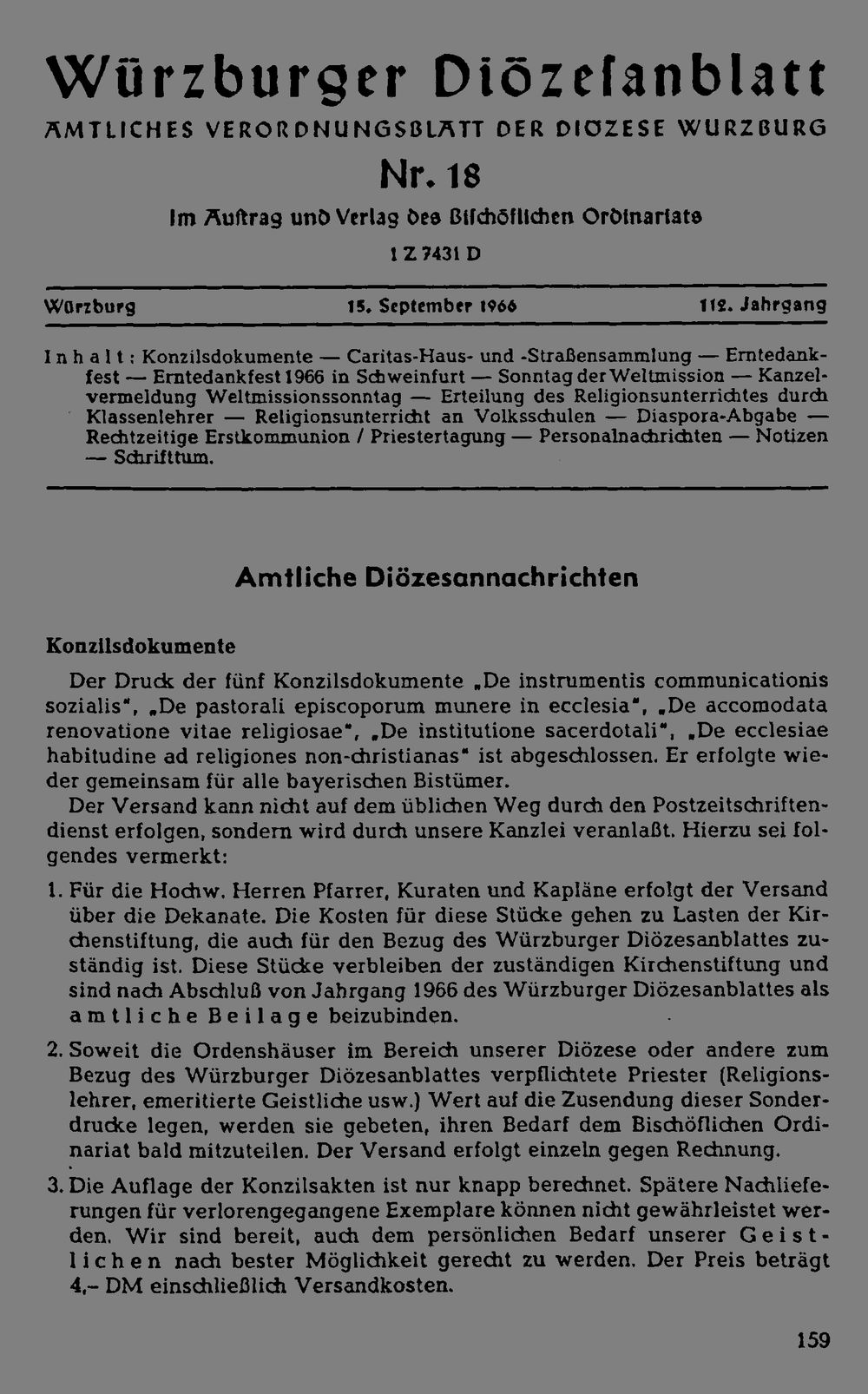 Würzburger Diözesanblatt
AMTLICHES VERORDNUNGSBLATT DER DIOZESE WURZBURG

Nr. 18

Im Auftrag und Verlag des Bischöflichen Ordinariats

1 Z 7431 D

Würzburg 15. September 1966 112. Jahrgang

Inhalt: Konzilsdokumente — Caritas-Haus- und -Straßensammlung — Erntedankfest — Erntedankfest 1966 in Schweinfurt — Sonntag der Weltmission — Kanzelvermeldung Weltmissionssonntag — Erteilung des Religionsunterrichtes durch Klassenlehrer — Religionsunterricht an Volksschulen — Diaspora-Abgabe — Rechtzeitige Erstkommunion / Priestertagung — Personalnachrichten — Notizen — Schrifttum.

Amtliche Diözesannachrichten

Konzilsdokumente

Der Druck der fünf Konzilsdokumente „De instrumentis communicationis sozialis", „De pastorali episcoporum munere in ecclesia", „De accomodata renovatione vitae religiosae", „De institutione sacerdotali", „De ecclesiae habitudine ad religiones non-christianas" ist abgeschlossen. Er erfolgte wieder gemeinsam für alle bayerischen Bistümer.

Der Versand kann nicht auf dem üblichen Weg durch den Postzeitschriftendienst erfolgen, sondern wird durch unsere Kanzlei veranlaßt. Hierzu sei folgendes vermerkt:

1. Für die Hochw. Herren Pfarrer, Kuraten und Kapläne erfolgt der Versand über die Dekanate. Die Kosten für diese Stücke gehen zu Lasten der Kirchenstiftung, die auch für den Bezug des Würzburger Diözesanblattes zuständig ist. Diese Stücke verbleiben der zuständigen Kirchenstiftung und sind nach Abschluß von Jahrgang 1966 des Würzburger Diözesanblattes als amtliche Beilage beizubinden.

2. Soweit die Ordenshäuser im Bereich unserer Diözese oder andere zum Bezug des Würzburger Diözesanblattes verpflichtete Priester (Religionslehrer, emeritierte Geistliche usw.) Wert auf die Zusendung dieser Sonderdrucke legen, werden sie gebeten, ihren Bedarf dem Bischöflichen Ordinariat bald mitzuteilen. Der Versand erfolgt einzeln gegen Rechnung.

3. Die Auflage der Konzilsakten ist nur knapp berechnet. Spätere Nachlieferungen für verlorengegangene Exemplare können nicht gewährleistet werden. Wir sind bereit, auch dem persönlichen Bedarf unserer Geistlichen nach bester Möglichkeit gerecht zu werden. Der Preis beträgt 4,– DM einschließlich Versandkosten.

159